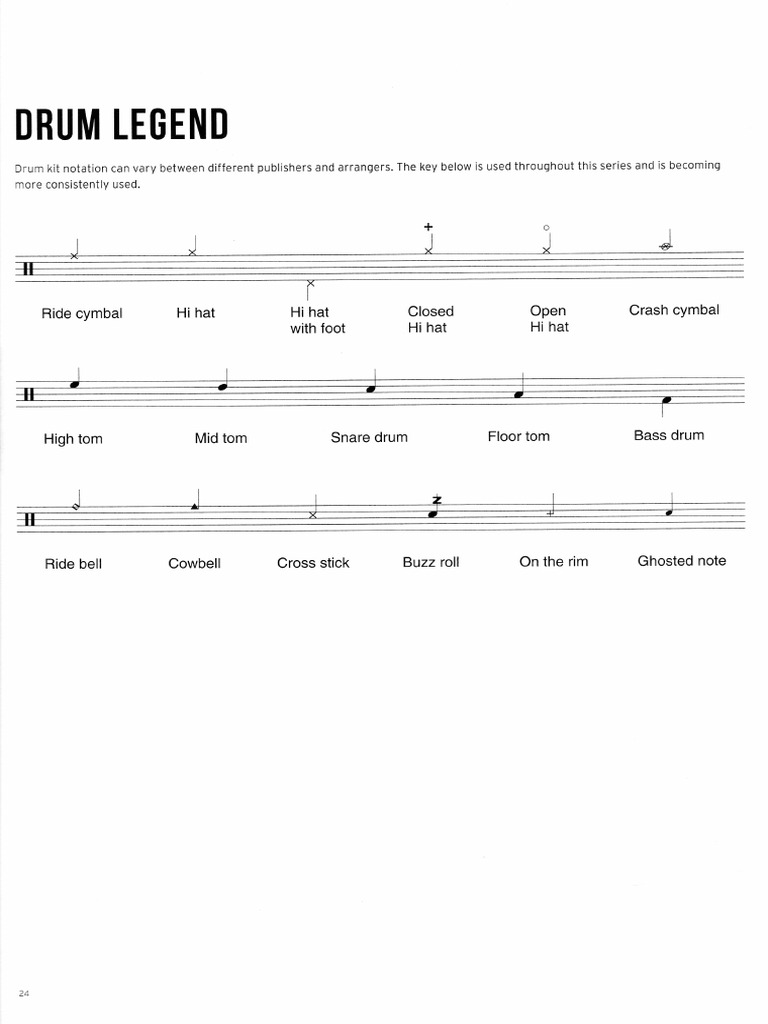 DRUM LEGEND

Drum kit notation can vary between different publishers and arrangers. The key below is used throughout this series and is becoming more consistently used.

Ride cymbal

Hi hat

Hi hat with foot

Closed Hi hat

Open Hi hat

Crash cymbal

High tom

Mid tom

Snare drum

Floor tom

Bass drum

Ride bell

Cowbell

Cross stick

Buzz roll

On the rim

Ghosted note

24